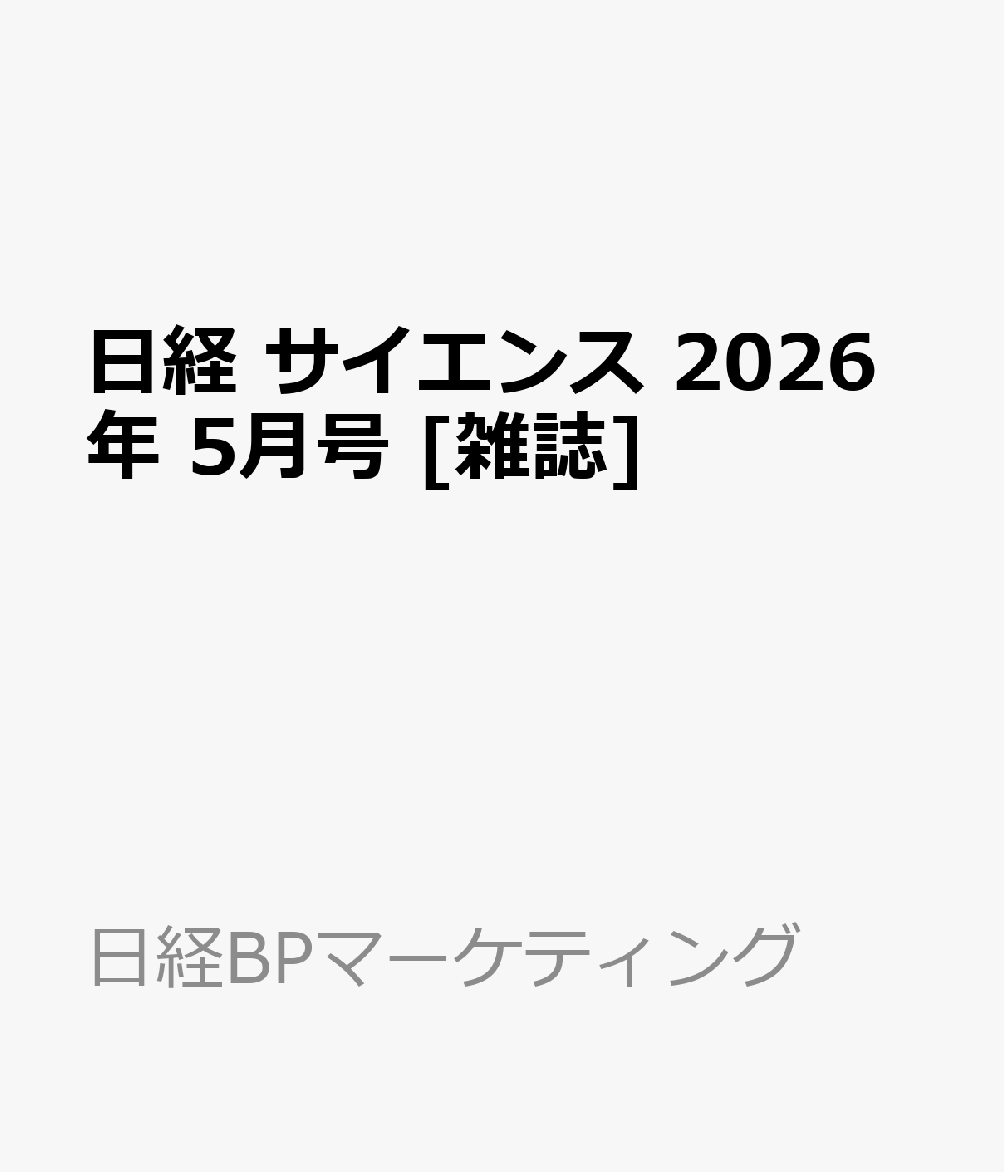 日経 サイエンス 2026年 5月号 [雑誌]

日経BPマーケティング